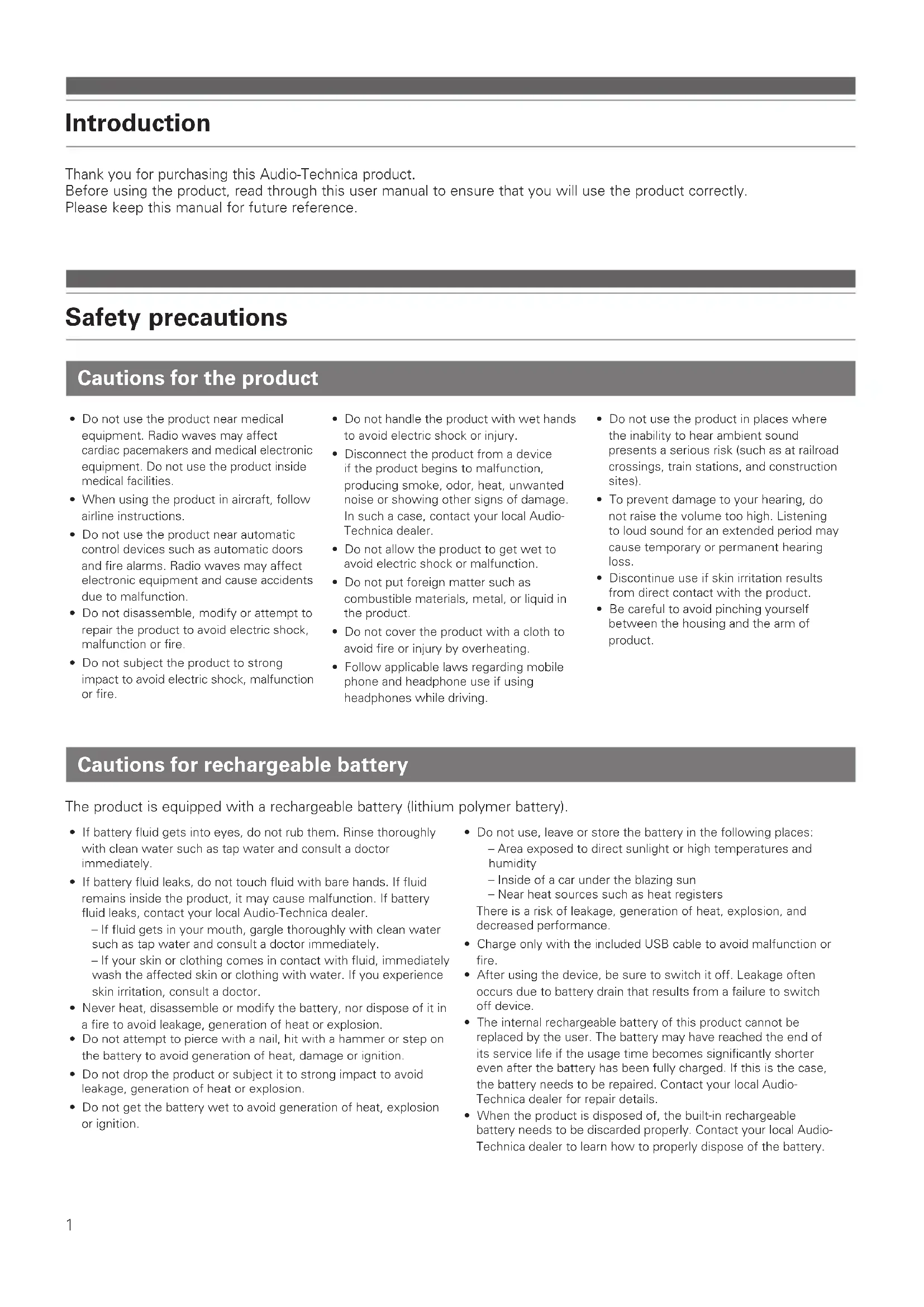 Introduction

Thank you for purchasing this Audio-Technica product.
Before using the product, read through this user manual to ensure that you will use the product correctly.
Please keep this manual for future reference.

Safety precautions

Cautions for the product

• Do not use the product near medical equipment. Radio waves may affect cardiac pacemakers and medical electronic equipment. Do not use the product inside medical facilities.
• When using the product in aircraft, follow airline instructions.
• Do not use the product near automatic control devices such as automatic doors and fire alarms. Radio waves may affect electronic equipment and cause accidents due to malfunction.
• Do not disassemble, modify or attempt to repair the product to avoid electric shock, malfunction or fire.
• Do not subject the product to strong impact to avoid electric shock, malfunction or fire.

• Do not handle the product with wet hands to avoid electric shock or injury.
• Disconnect the product from a device if the product begins to malfunction, producing smoke, odor, heat, unwanted noise or showing other signs of damage. In such a case, contact your local Audio-Technica dealer.
• Do not allow the product to get wet to avoid electric shock or malfunction.
• Do not put foreign matter such as combustible materials, metal, or liquid in the product.
• Do not cover the product with a cloth to avoid fire or injury by overheating.
• Follow applicable laws regarding mobile phone and headphone use if using headphones while driving.

• Do not use the product in places where the inability to hear ambient sound presents a serious risk (such as at railroad crossings, train stations, and construction sites).
• To prevent damage to your hearing, do not raise the volume too high. Listening to loud sound for an extended period may cause temporary or permanent hearing loss.
• Discontinue use if skin irritation results from direct contact with the product.
• Be careful to avoid pinching yourself between the housing and the arm of product.

Cautions for rechargeable battery

The product is equipped with a rechargeable battery (lithium polymer battery).

• If battery fluid gets into eyes, do not rub them. Rinse thoroughly with clean water such as tap water and consult a doctor immediately.
• If battery fluid leaks, do not touch fluid with bare hands. If fluid remains inside the product, it may cause malfunction. If battery fluid leaks, contact your local Audio-Technica dealer.
– If fluid gets in your mouth, gargle thoroughly with clean water such as tap water and consult a doctor immediately.
– If your skin or clothing comes in contact with fluid, immediately wash the affected skin or clothing with water. If you experience skin irritation, consult a doctor.
• Never heat, disassemble or modify the battery, nor dispose of it in a fire to avoid leakage, generation of heat or explosion.
• Do not attempt to pierce with a nail, hit with a hammer or step on the battery to avoid generation of heat, damage or ignition.
• Do not drop the product or subject it to strong impact to avoid leakage, generation of heat or explosion.
• Do not get the battery wet to avoid generation of heat, explosion or ignition.

• Do not use, leave or store the battery in the following places:
– Area exposed to direct sunlight or high temperatures and humidity
– Inside of a car under the blazing sun
– Near heat sources such as heat registers
There is a risk of leakage, generation of heat, explosion, and decreased performance.
• Charge only with the included USB cable to avoid malfunction or fire.
• After using the device, be sure to switch it off. Leakage often occurs due to battery drain that results from a failure to switch off device.
• The internal rechargeable battery of this product cannot be replaced by the user. The battery may have reached the end of its service life if the usage time becomes significantly shorter even after the battery has been fully charged. If this is the case, the battery needs to be repaired. Contact your local Audio-Technica dealer for repair details.
• When the product is disposed of, the built-in rechargeable battery needs to be discarded properly. Contact your local Audio-Technica dealer to learn how to properly dispose of the battery.

1